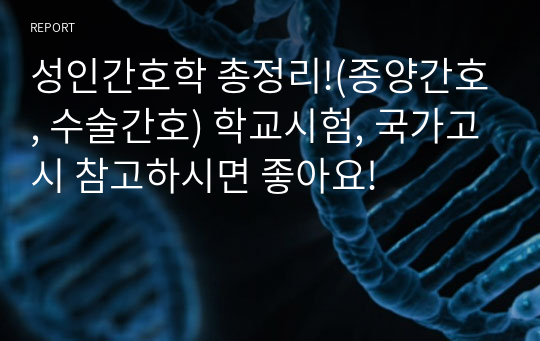 REPORT

성인간호학 총정리!(종양간호, 수술간호) 학교시험, 국가고시 참고하시면 좋아요!